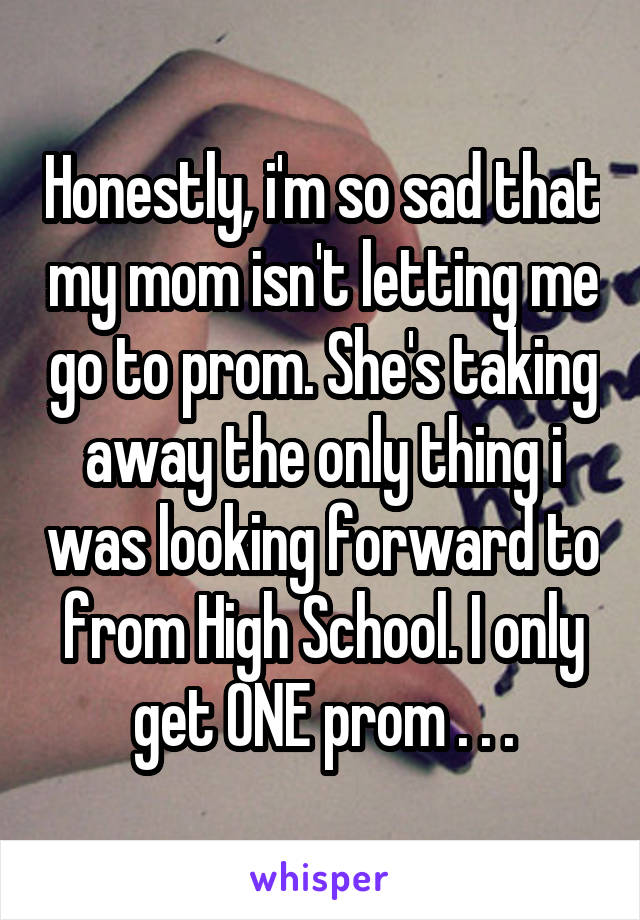 Honestly, i'm so sad that my mom isn't letting me go to prom. She's taking away the only thing i was looking forward to from High School. I only get ONE prom . . .

whisper